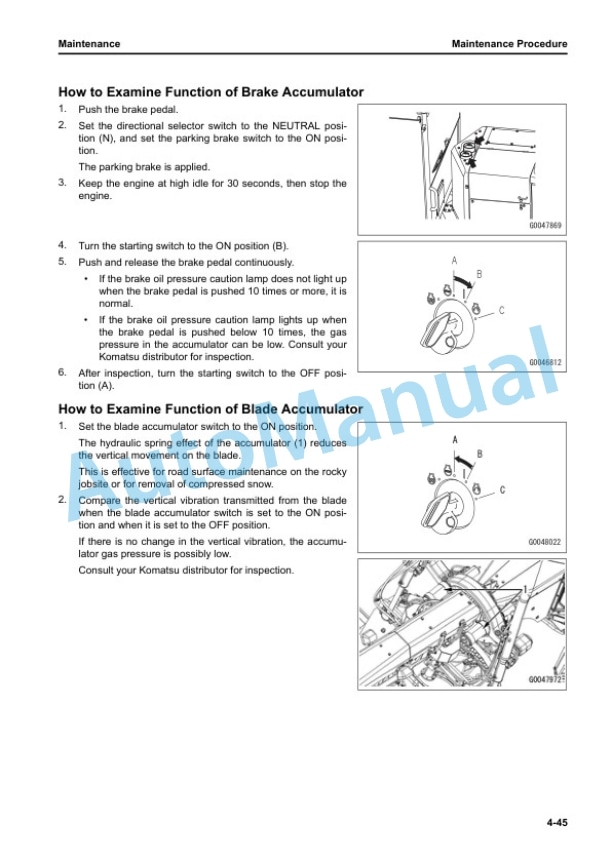 Maintenance

Maintenance Procedure

How to Examine Function of Brake Accumulator

1. Push the brake pedal.

2. Set the directional selector switch to the NEUTRAL position (N), and set the parking brake switch to the ON position.

The parking brake is applied.

3. Keep the engine at high idle for 30 seconds, then stop the engine.

G0047869

4. Turn the starting switch to the ON position (B).

5. Push and release the brake pedal continuously.

• If the brake oil pressure caution lamp does not light up when the brake pedal is pushed 10 times or more, it is normal.

• If the brake oil pressure caution lamp lights up when the brake pedal is pushed below 10 times, the gas pressure in the accumulator can be low. Consult your Komatsu distributor for inspection.

6. After inspection, turn the starting switch to the OFF position (A).

A
B
C
G0046812

How to Examine Function of Blade Accumulator

1. Set the blade accumulator switch to the ON position.

The hydraulic spring effect of the accumulator (1) reduces the vertical movement on the blade.

This is effective for road surface maintenance on the rocky jobsite or for removal of compressed snow.

2. Compare the vertical vibration transmitted from the blade when the blade accumulator switch is set to the ON position and when it is set to the OFF position.

If there is no change in the vertical vibration, the accumulator gas pressure is possibly low.

Consult your Komatsu distributor for inspection.

A
B
C
G0048022

1
G0047972

AutoManual

4-45